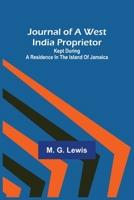 Journal of A West India Proprietor
Kept During
A Residence In The Island Of Jamaica

M. G. Lewis